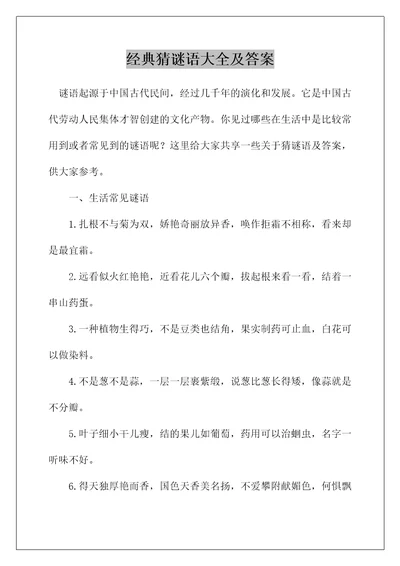 经典猜谜语大全及答案

谜语起源于中国古代民间，经过几千年的演化和发展。它是中国古代劳动人民集体才智创建的文化产物。你见过哪些在生活中是比较常用到或者常见到的谜语呢？这里给大家共享一些关于猜谜语及答案，供大家参考。

一、生活常见谜语

1.扎根不与菊为双，娇艳奇丽放异香，唤作拒霜不相称，看来却是最宜霜。

2.远看似火红艳艳，近看花儿六个瓣，拔起根来看一看，结着一串山药蛋。

3.一种植物生得巧，不是豆类也结角，果实制药可止血，白花可以做染料。

4.不是葱不是蒜，一层一层裹紫缎，说葱比葱长得矮，像蒜就是不分瓣。

5.叶子细小干儿瘦，结的果儿如葡萄，药用可以治蛔虫，名字一听味不好。

6.得天独厚艳而香，国色天香美名扬，不爱攀附献媚色，何惧飘